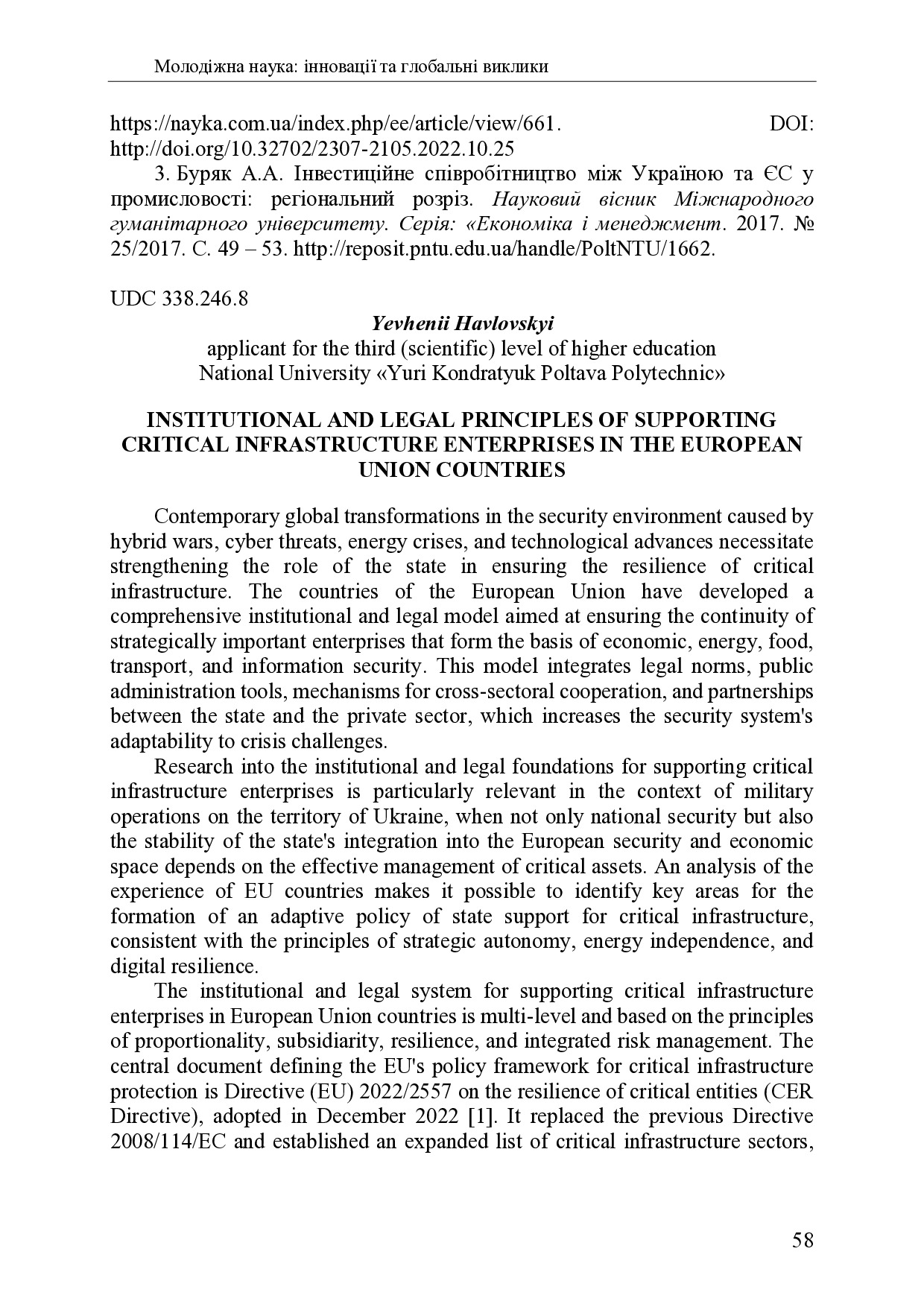 Молодіжна наука: інновації та глобальні виклики

https://nayka.com.ua/index.php/ee/article/view/661. DOI: http://doi.org/10.32702/2307-2105.2022.10.25

3. Буряк А.А. Інвестиційне співробітництво між Україною та ЄС у промисловості: регіональний розріз. Науковий вісник Міжнародного гуманітарного університету. Серія: «Економіка і менеджмент. 2017. № 25/2017. С. 49 – 53. http://reposit.pntu.edu.ua/handle/PoltNTU/1662.

UDC 338.246.8

Yevhenii Havlovskyi
applicant for the third (scientific) level of higher education
National University «Yuri Kondratyuk Poltava Polytechnic»

INSTITUTIONAL AND LEGAL PRINCIPLES OF SUPPORTING CRITICAL INFRASTRUCTURE ENTERPRISES IN THE EUROPEAN UNION COUNTRIES

Contemporary global transformations in the security environment caused by hybrid wars, cyber threats, energy crises, and technological advances necessitate strengthening the role of the state in ensuring the resilience of critical infrastructure. The countries of the European Union have developed a comprehensive institutional and legal model aimed at ensuring the continuity of strategically important enterprises that form the basis of economic, energy, food, transport, and information security. This model integrates legal norms, public administration tools, mechanisms for cross-sectoral cooperation, and partnerships between the state and the private sector, which increases the security system's adaptability to crisis challenges.

Research into the institutional and legal foundations for supporting critical infrastructure enterprises is particularly relevant in the context of military operations on the territory of Ukraine, when not only national security but also the stability of the state's integration into the European security and economic space depends on the effective management of critical assets. An analysis of the experience of EU countries makes it possible to identify key areas for the formation of an adaptive policy of state support for critical infrastructure, consistent with the principles of strategic autonomy, energy independence, and digital resilience.

The institutional and legal system for supporting critical infrastructure enterprises in European Union countries is multi-level and based on the principles of proportionality, subsidiarity, resilience, and integrated risk management. The central document defining the EU's policy framework for critical infrastructure protection is Directive (EU) 2022/2557 on the resilience of critical entities (CER Directive), adopted in December 2022 [1]. It replaced the previous Directive 2008/114/EC and established an expanded list of critical infrastructure sectors,

58